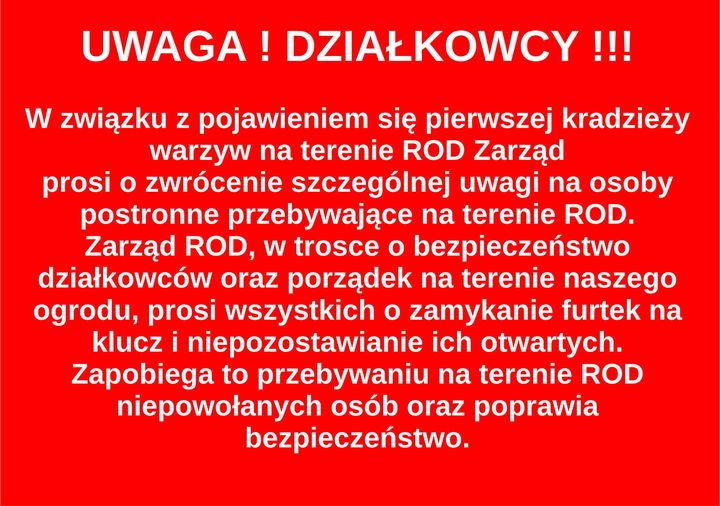 UWAGA ! DZIAŁKOWCY !!!

W związku z pojawieniem się pierwszej kradzieży warzyw na terenie ROD Zarząd prosi o zwrócenie szczególnej uwagi na osoby postronne przebywające na terenie ROD.
Zarząd ROD, w trosce o bezpieczeństwo działkowców oraz porządek na terenie naszego ogrodu, prosi wszystkich o zamykanie furtek na klucz i niepozostawianie ich otwartych.
Zapobiega to przebywaniu na terenie ROD niepowołanych osób oraz poprawia bezpieczeństwo.